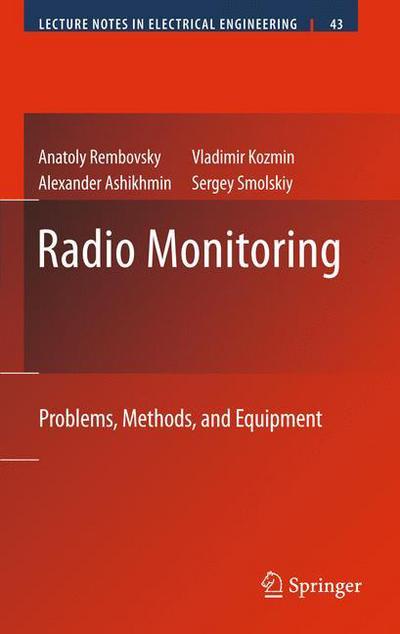 LECTURE NOTES IN ELECTRICAL ENGINEERING | 43

Anatoly Rembovsky
Alexander Ashikhmin
Vladimir Kozmin
Sergey Smolskiy

Radio Monitoring

Problems, Methods, and Equipment

Springer